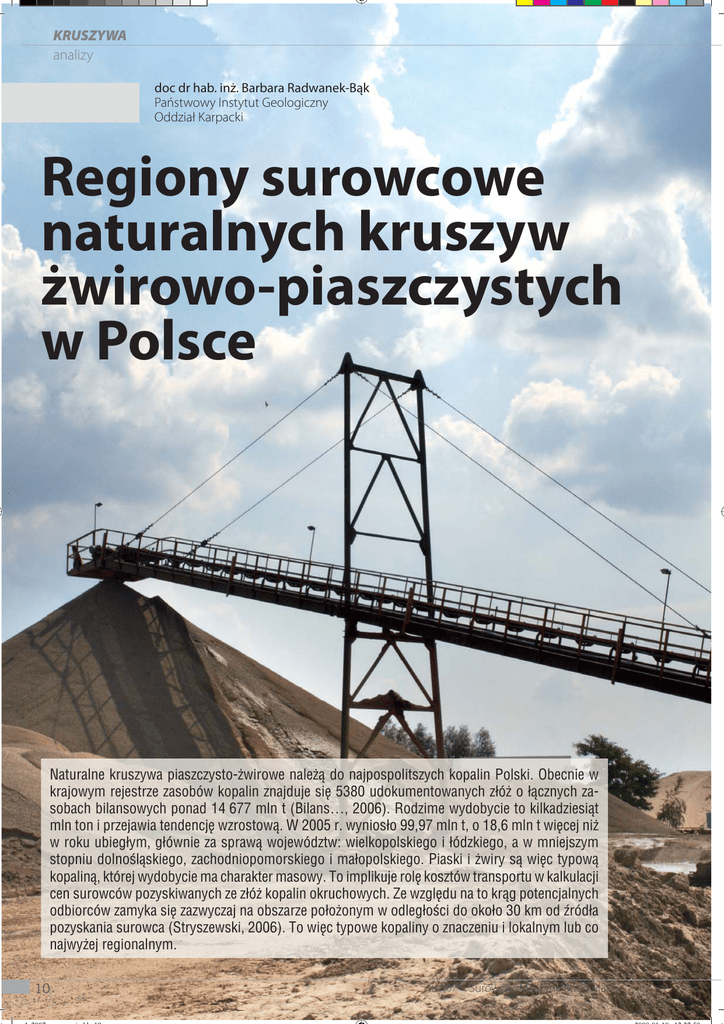 KRUSZYWA
analizy

doc dr hab. inż. Barbara Radwanek-Bąk
Państwowy Instytut Geologiczny
Oddział Karpacki

Regiony surowcowe naturalnych kruszyw żwirowo-piaszczystych w Polsce

Naturalne kruszywa piaszczysto-żwirowe należą do najpospolitszych kopalin Polski. Obecnie w krajowym rejestrze zasobów kopalin znajduje się 5380 udokumentowanych złóż o łącznych zasobach bilansowych ponad 14 677 mln t (Bilans…, 2006). Rodzime wydobycie to kilkadziesiąt mln ton i przejawia tendencję wzrostową. W 2005 r. wyniosło 99,97 mln t, o 18,6 mln t więcej niż w roku ubiegłym, głównie za sprawą województw: wielkopolskiego i łódzkiego, a w mniejszym stopniu dolnośląskiego, zachodniopomorskiego i małopolskiego. Piaski i żwiry są więc typową kopaliną, której wydobycie ma charakter masowy. To implikuje rolę kosztów transportu w kalkulacji cen surowców pozyskiwanych ze złóż kopalin okruchowych. Ze względu na to krąg potencjalnych odbiorców zamyka się zazwyczaj na obszarze położonym w odległości do około 30 km od źródła pozyskania surowca (Stryszewski, 2006). To więc typowe kopaliny o znaczeniu i lokalnym lub co najwyżej regionalnym.

10